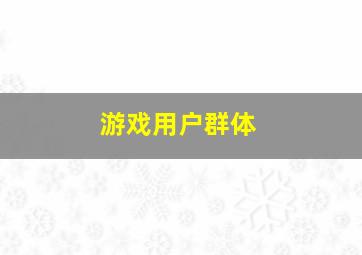 游戏用户群体